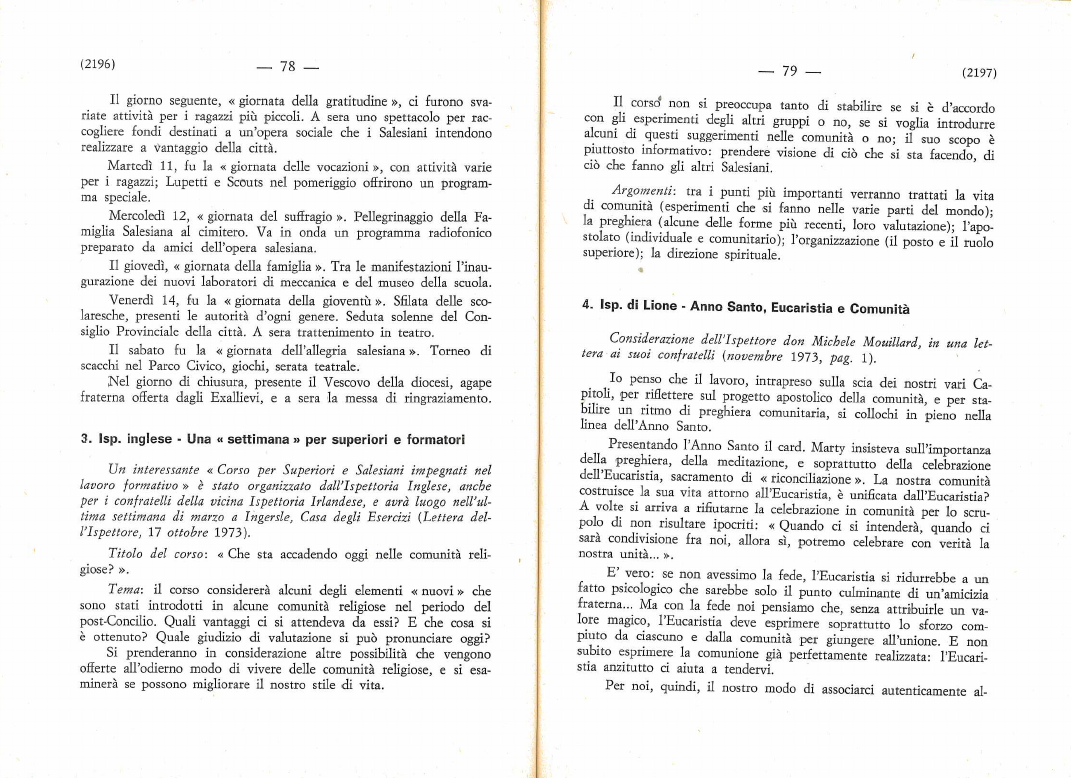 (2196) — 78 —

Il giorno seguente, « giornata della gratitudine », ci furono svariate attività per i ragazzi più piccoli. A sera uno spettacolo per raccogliere fondi destinati a un'opera sociale che i Salesiani intendono realizzare a vantaggio della città.

Martedì 11, fu la « giornata delle vocazioni », con attività varie per i ragazzi; Lupetti e Scouts nel pomeriggio offrirono un programma speciale.

Mercoledì 12, « giornata del suffragio ». Pellegrinaggio della Famiglia Salesiana al cimitero. Va in onda un programma radiofonico preparato da amici dell'opera salesiana.

Il giovedì, « giornata della famiglia ». Tra le manifestazioni l'inaugurazione dei nuovi laboratori di meccanica e del museo della scuola.

Venerdì 14, fu la « giornata della gioventù ». Sfilata delle scolaresche, presenti le autorità d'ogni genere. Seduta solenne del Consiglio Provinciale della città. A sera trattenimento in teatro.

Il sabato fu la « giornata dell'allegria salesiana ». Torneo di scacchi nel Parco Civico, giochi, serata teatrale.

Nel giorno di chiusura, presente il Vescovo della diocesi, agape fraterna offerta dagli Exallievi, e a sera la messa di ringraziamento.

3. Isp. inglese - Una « settimana » per superiori e formatori

Un interessante « Corso per Superiori e Salesiani impegnati nel lavoro formativo » è stato organizzato dall'Ispettoria Inglese, anche per i confratelli della vicina Ispettoria Irlandese, e avrà luogo nell'ultima settimana di marzo a Ingersle, Casa degli Esercizi (Lettera dell'Ispettore, 17 ottobre 1973).

Titolo del corso: « Che sta accadendo oggi nelle comunità religiose? ».

Tema: il corso considererà alcuni degli elementi « nuovi » che sono stati introdotti in alcune comunità religiose nel periodo del post-Concilio. Quali vantaggi ci si attendeva da essi? E che cosa si è ottenuto? Quale giudizio di valutazione si può pronunciare oggi?

Si prenderanno in considerazione altre possibilità che vengono offerte all'odierno modo di vivere delle comunità religiose, e si esaminerà se possono migliorare il nostro stile di vita.

— 79 — (2197)

Il corso non si preoccupa tanto di stabilire se si è d'accordo con gli esperimenti degli altri gruppi o no, se si voglia introdurre alcuni di questi suggerimenti nelle comunità o no; il suo scopo è piuttosto informativo: prendere visione di ciò che si sta facendo, di ciò che fanno gli altri Salesiani.

Argomenti: tra i punti più importanti verranno trattati la vita di comunità (esperimenti che si fanno nelle varie parti del mondo); la preghiera (alcune delle forme più recenti, loro valutazione); l'apostolato (individuale e comunitario); l'organizzazione (il posto e il ruolo superiore); la direzione spirituale.

4. Isp. di Lione - Anno Santo, Eucaristia e Comunità

Considerazione dell'Ispettore don Michele Mouillard, in una lettera ai suoi confratelli (novembre 1973, pag. 1).

Io penso che il lavoro, intrapreso sulla scia dei nostri vari Capitoli, per riflettere sul progetto apostolico della comunità, e per stabilire un ritmo di preghiera comunitaria, si collochi in pieno nella linea dell'Anno Santo.

Presentando l'Anno Santo il card. Marty insisteva sull'importanza della preghiera, della meditazione, e soprattutto della celebrazione dell'Eucaristia, sacramento di « riconciliazione ». La nostra comunità costruisce la sua vita attorno all'Eucaristia, è unificata dall'Eucaristia? A volte si arriva a rifiutarne la celebrazione in comunità per lo scrupolo di non risultare ipocriti: « Quando ci si intenderà, quando ci sarà condivisione fra noi, allora sì, potremo celebrare con verità la nostra unità... ».

E' vero: se non avessimo la fede, l'Eucaristia si ridurrebbe a un fatto psicologico che sarebbe solo il punto culminante di un'amicizia fraterna... Ma con la fede noi pensiamo che, senza attribuirle un valore magico, l'Eucaristia deve esprimere soprattutto lo sforzo compiuto da ciascuno e dalla comunità per giungere all'unione. E non subito esprimere la comunione già perfettamente realizzata: l'Eucaristia anzitutto ci aiuta a tendervi.

Per noi, quindi, il nostro modo di associarci autenticamente al-